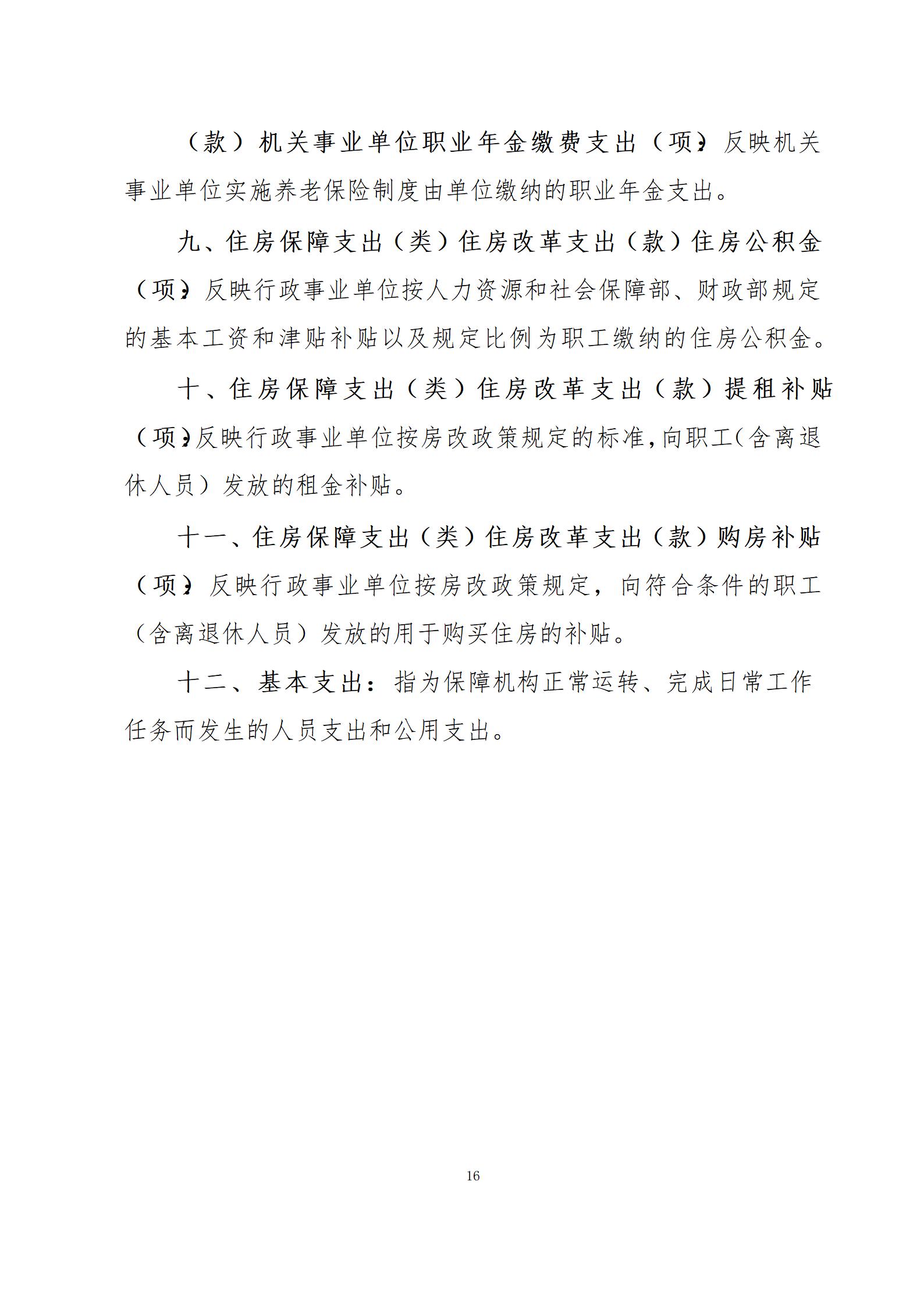 （款）机关事业单位职业年金缴费支出（项）：反映机关事业单位实施养老保险制度由单位缴纳的职业年金支出。

九、住房保障支出（类）住房改革支出（款）住房公积金（项）：反映行政事业单位按人力资源和社会保障部、财政部规定的基本工资和津贴补贴以及规定比例为职工缴纳的住房公积金。

十、住房保障支出（类）住房改革支出（款）提租补贴（项）：反映行政事业单位按房改政策规定的标准，向职工（含离退休人员）发放的租金补贴。

十一、住房保障支出（类）住房改革支出（款）购房补贴（项）：反映行政事业单位按房改政策规定，向符合条件的职工（含离退休人员）发放的用于购买住房的补贴。

十二、基本支出：指为保障机构正常运转、完成日常工作任务而发生的人员支出和公用支出。

16